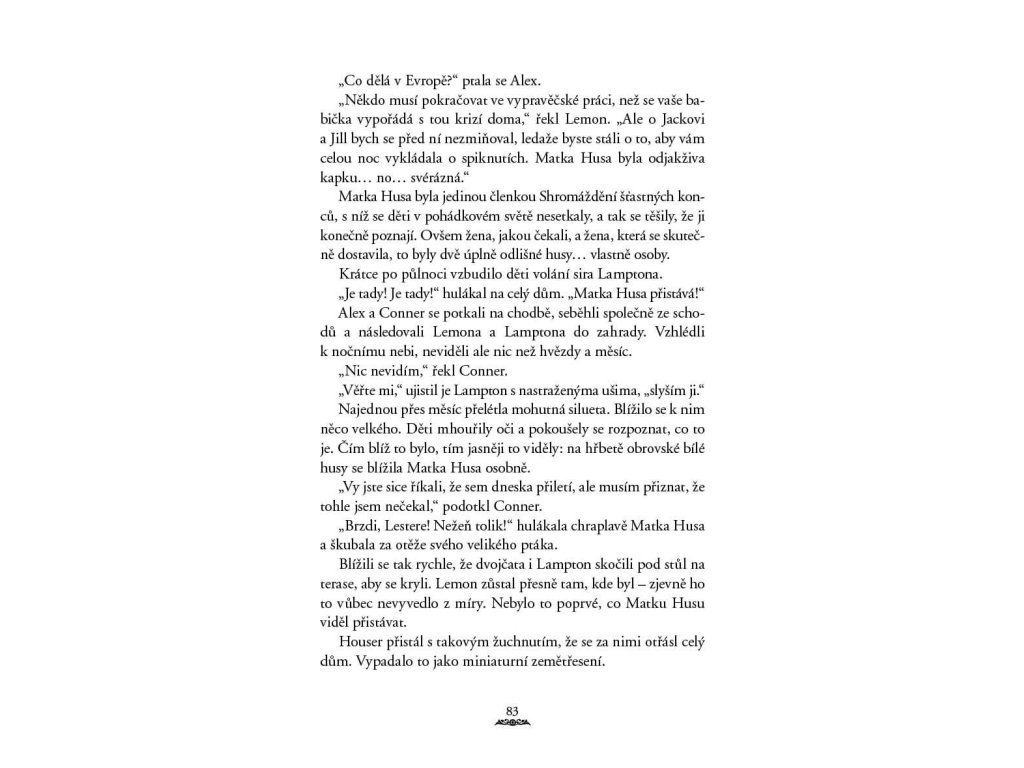 „Co dělá v Evropě?“ ptala se Alex.

„Někdo musí pokračovat ve vypravěčské práci, než se vaše babička vypořádá s tou krizí doma,“ řekl Lemon. „Ale o Jackovi a Jill bych se před ní nezmiňoval, ledaže byste stáli o to, aby vám celou noc vykládala o spiknutích. Matka Husa byla odjakživa kapku… no… svérázná.“

Matka Husa byla jedinou členkou Shromáždění šťastných konců, s níž se děti v pohádkovém světě nesetkaly, a tak se těšily, že ji konečně poznají. Ovšem žena, jakou čekali, a žena, která se skutečně dostavila, to byly dvě úplně odlišné husy… vlastně osoby.

Krátce po půlnoci vzbudilo děti volání sira Lamptona.

„Je tady! Je tady!“ hulákal na celý dům. „Matka Husa přistává!“

Alex a Conner se potkali na chodbě, seběhli společně ze schodů a následovali Lemona a Lamptona do zahrady. Vzhlédli k nočnímu nebi, neviděli ale nic než hvězdy a měsíc.

„Nic nevidím,“ řekl Conner.

„Věřte mi,“ ujistil je Lampton s nastraženýma ušima, „slyším ji.“

Najednou přes měsíc přelétla mohutná silueta. Blížilo se k nim něco velkého. Děti mhouřily oči a pokoušely se rozpoznat, co to je. Čím blíž to bylo, tím jasněji to viděly: na hřbetě obrovské bílé husy se blížila Matka Husa osobně.

„Vy jste sice říkali, že sem dneska přiletí, ale musím přiznat, že tohle jsem nečekal,“ podotkl Conner.

„Brzdi, Lestere! Nežeň tolik!“ hulákala chraplavě Matka Husa a škubala za otěže svého velikého ptáka.

Blížili se tak rychle, že dvojčata i Lampton skočili pod stůl na terase, aby se kryli. Lemon zůstal přesně tam, kde byl – zjevně ho to vůbec nevyvedlo z míry. Nebylo to poprvé, co Matku Husu viděl přistávat.

Houser přistál s takovým žuchnutím, že se za nimi otřásl celý dům. Vypadalo to jako miniaturní zemětřesení.

83